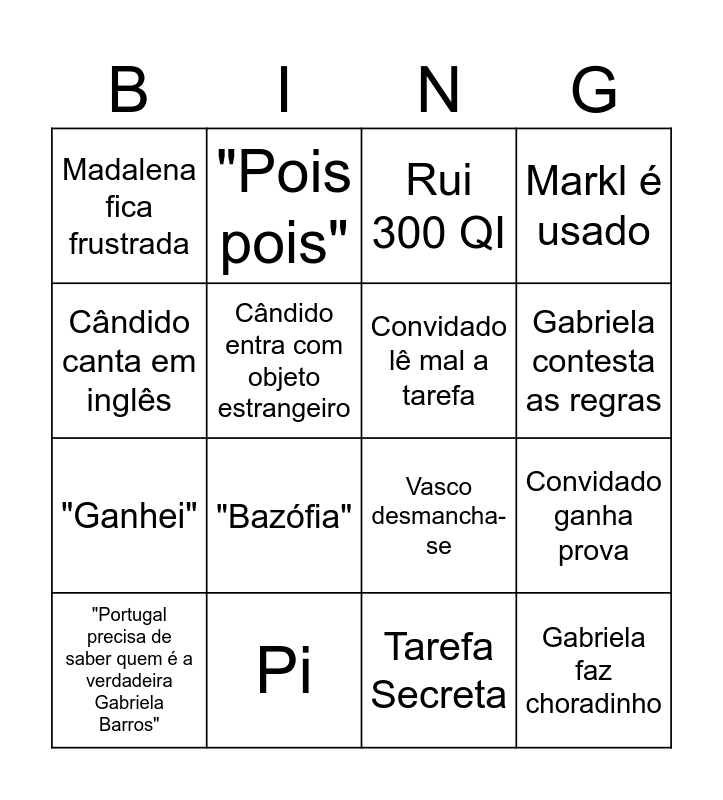 | B | I | N | G |
|---|---|---|---|
| Madalena fica frustrada | "Pois pois" | Rui 300 QI | Markl é usado |
| Cândido canta em inglês | Cândido entra com objeto estrangeiro | Convidado lê mal a tarefa | Gabriela contesta as regras |
| "Ganhei" | "Bazófia" | Vasco desmancha-se | Convidado ganha prova |
| "Portugal precisa de saber quem é a verdadeira Gabriela Barros" | Pi | Tarefa Secreta | Gabriela faz choradinho |